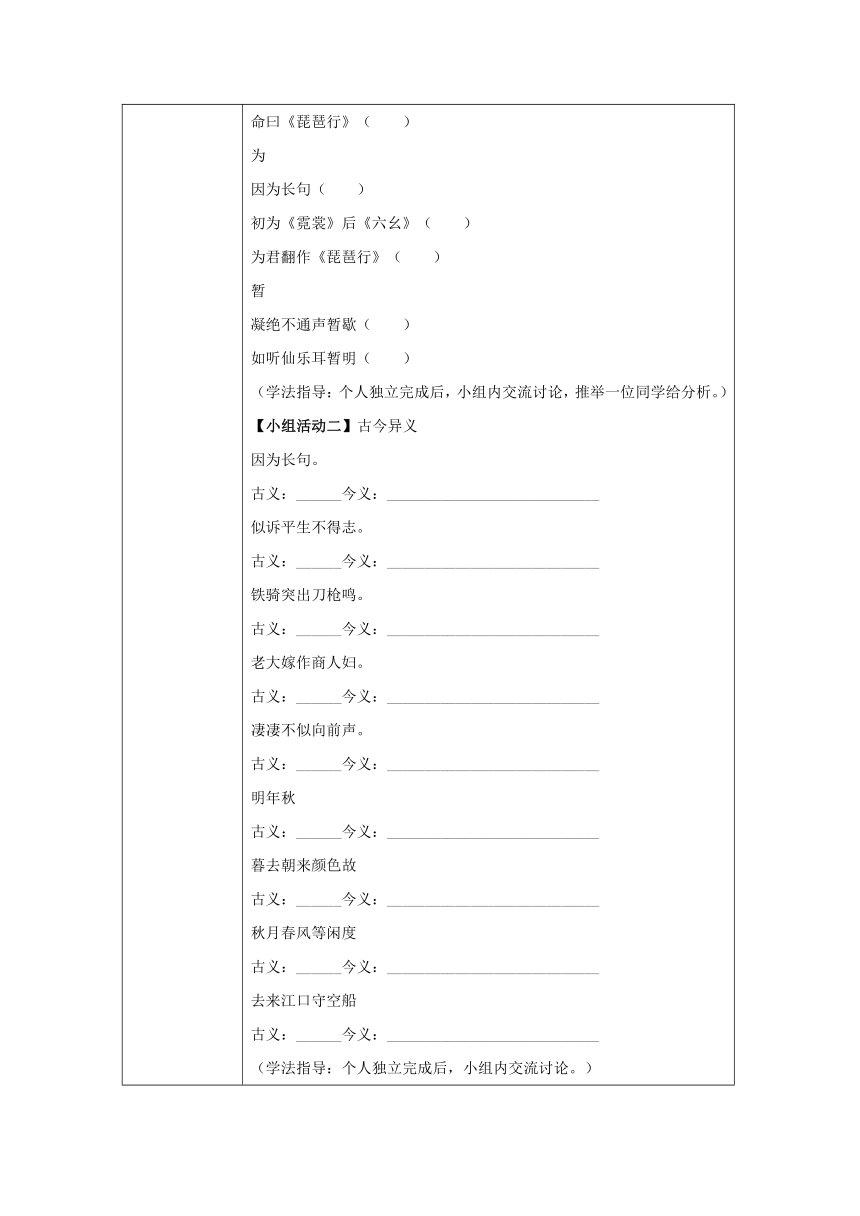 命曰《琵琶行》（　　）

为

因为长句（　　）

初为《霓裳》后《六幺》（　　）

为君翻作《琵琶行》（　　）

暂

凝绝不通声暂歇（　　）

如听仙乐耳暂明（　　）

（学法指导：个人独立完成后，小组内交流讨论，推举一位同学给分析。）

【小组活动二】古今异义

因为长句。

古义：______今义：____________________________

似诉平生不得志。

古义：______今义：____________________________

铁骑突出刀枪鸣。

古义：______今义：____________________________

老大嫁作商人妇。

古义：______今义：____________________________

凄凄不似向前声。

古义：______今义：____________________________

明年秋

古义：______今义：____________________________

暮去朝来颜色故

古义：______今义：____________________________

秋月春风等闲度

古义：______今义：____________________________

去来江口守空船

古义：______今义：____________________________

（学法指导：个人独立完成后，小组内交流讨论。）